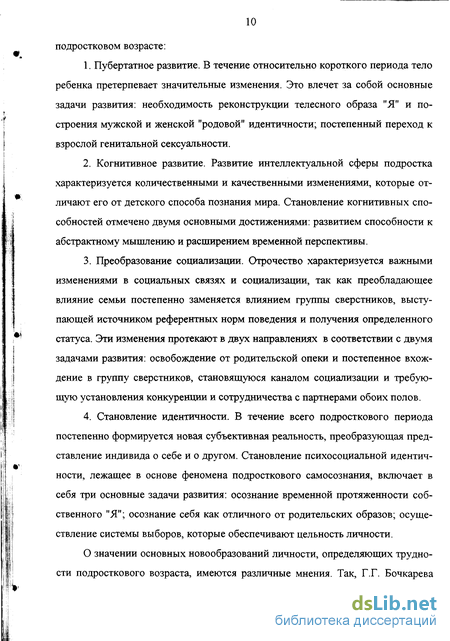 10

подростковом возрасте:

1. Пубертатное развитие. В течение относительно короткого периода тело ребенка претерпевает значительные изменения. Это влечет за собой основные задачи развития: необходимость реконструкции телесного образа "Я" и построения мужской и женской "родовой" идентичности; постепенный переход к взрослой генитальной сексуальности.

2. Когнитивное развитие. Развитие интеллектуальной сферы подростка характеризуется количественными и качественными изменениями, которые отличают его от детского способа познания мира. Становление когнитивных способностей отмечено двумя основными достижениями: развитием способности к абстрактному мышлению и расширением временной перспективы.

3. Преобразование социализации. Отрочество характеризуется важными изменениями в социальных связях и социализации, так как преобладающее влияние семьи постепенно заменяется влиянием группы сверстников, выступающей источником референтных норм поведения и получения определенного статуса. Эти изменения протекают в двух направлениях в соответствии с двумя задачами развития: освобождение от родительской опеки и постепенное вхождение в группу сверстников, становящуюся каналом социализации и требующую установления конкуренции и сотрудничества с партнерами обоих полов.

4. Становление идентичности. В течение всего подросткового периода постепенно формируется новая субъективная реальность, преобразующая представление индивида о себе и о другом. Становление психосоциальной идентичности, лежащее в основе феномена подросткового самосознания, включает в себя три основные задачи развития: осознание временной протяженности собственного "Я"; осознание себя как отличного от родительских образов; осуществление системы выборов, которые обеспечивают цельность личности.

О значении основных новообразований личности, определяющих трудности подросткового возраста, имеются различные мнения. Так, Г.Г. Бочкарева

dsLib.net
библиотека диссертаций